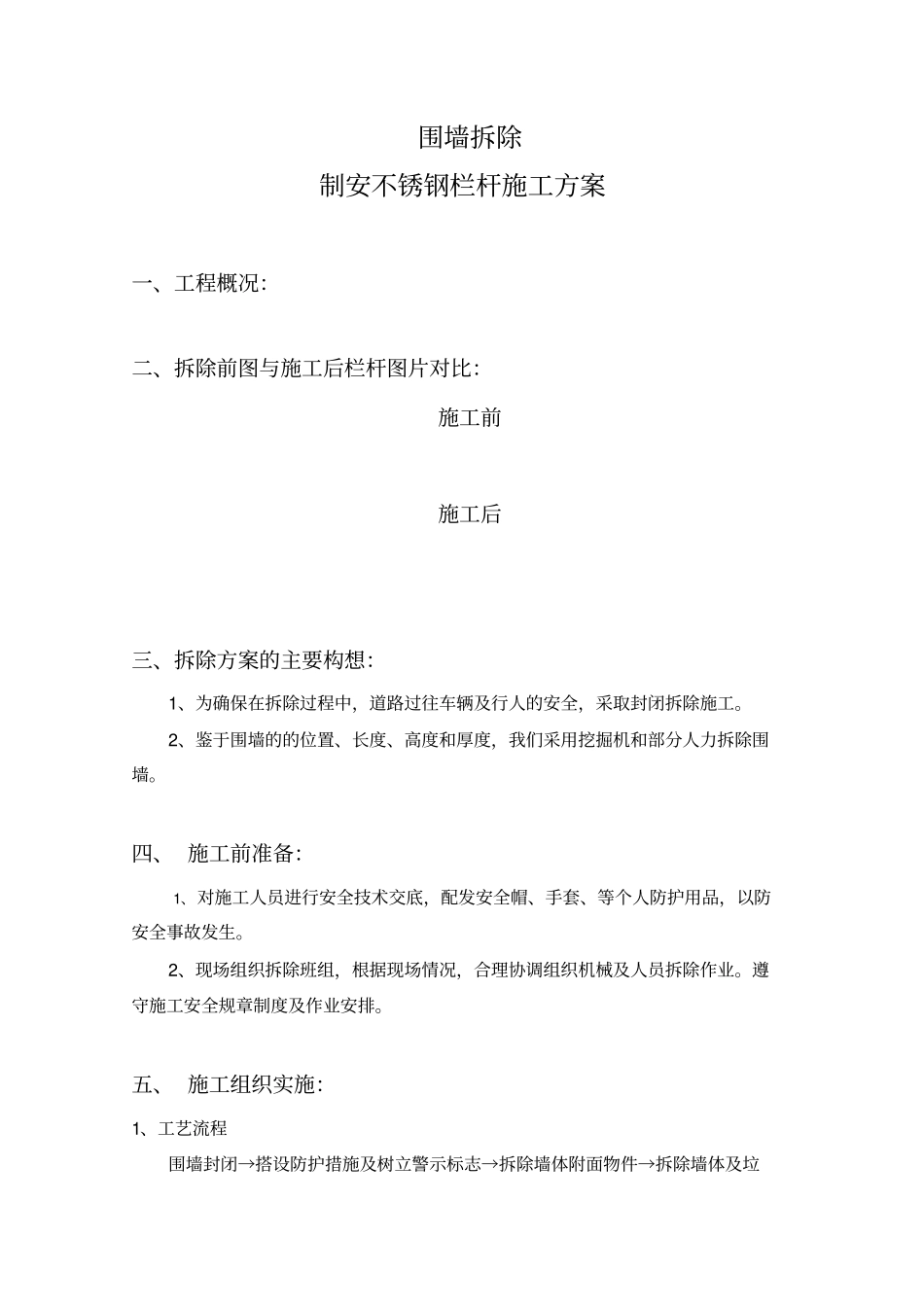 围墙拆除

制安不锈钢栏杆施工方案

一、工程概况:

二、拆除前图与施工后栏杆图片对比:

施工前

施工后

三、拆除方案的主要构想:

1、为确保在拆除过程中，道路过往车辆及行人的安全，采取封闭拆除施工。

2、鉴于围墙的的位置、长度、高度和厚度，我们采用挖掘机和部分人力拆除围墙。

四、 施工前准备:

1、对施工人员进行安全技术交底，配发安全帽、手套、等个人防护用品，以防安全事故发生。

2、现场组织拆除班组，根据现场情况，合理协调组织机械及人员拆除作业。遵守施工安全规章制度及作业安排。

五、 施工组织实施:

1、工艺流程

围墙封闭→搭设防护措施及树立警示标志→拆除墙体附面物件→拆除墙体及垃